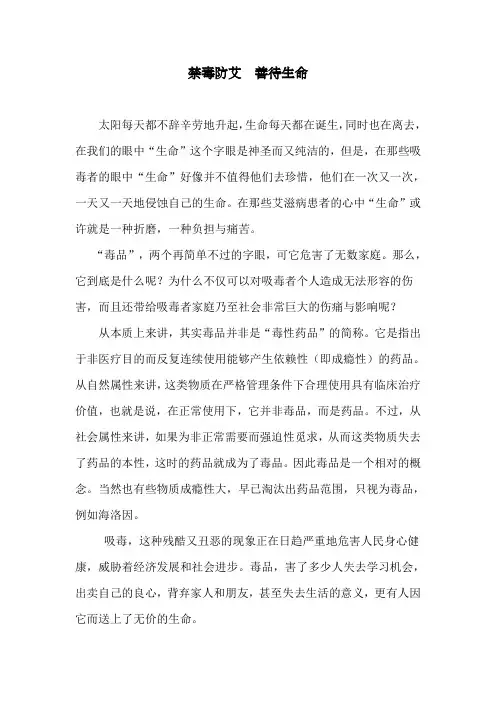 禁毒防艾　善待生命

太阳每天都不辞辛劳地升起，生命每天都在诞生，同时也在离去，在我们的眼中“生命”这个字眼是神圣而又纯洁的，但是，在那些吸毒者的眼中“生命”好像并不值得他们去珍惜，他们在一次又一次，一天又一天地侵蚀自己的生命。在那些艾滋病患者的心中“生命”或许就是一种折磨，一种负担与痛苦。

“毒品”，两个再简单不过的字眼，可它危害了无数家庭。那么，它到底是什么呢？为什么不仅可以对吸毒者个人造成无法形容的伤害，而且还带给吸毒者家庭乃至社会非常巨大的伤痛与影响呢？

从本质上来讲，其实毒品并非是“毒性药品”的简称。它是指出于非医疗目的而反复连续使用能够产生依赖性（即成瘾性）的药品。从自然属性来讲，这类物质在严格管理条件下合理使用具有临床治疗价值，也就是说，在正常使用下，它并非毒品，而是药品。不过，从社会属性来讲，如果为非正常需要而强迫性觅求，从而这类物质失去了药品的本性，这时的药品就成为了毒品。因此毒品是一个相对的概念。当然也有些物质成瘾性大，早已淘汰出药品范围，只视为毒品，例如海洛因。

吸毒，这种残酷又丑恶的现象正在日趋严重地危害人民身心健康，威胁着经济发展和社会进步。毒品，害了多少人失去学习机会，出卖自己的良心，背弃家人和朋友，甚至失去生活的意义，更有人因它而送上了无价的生命。